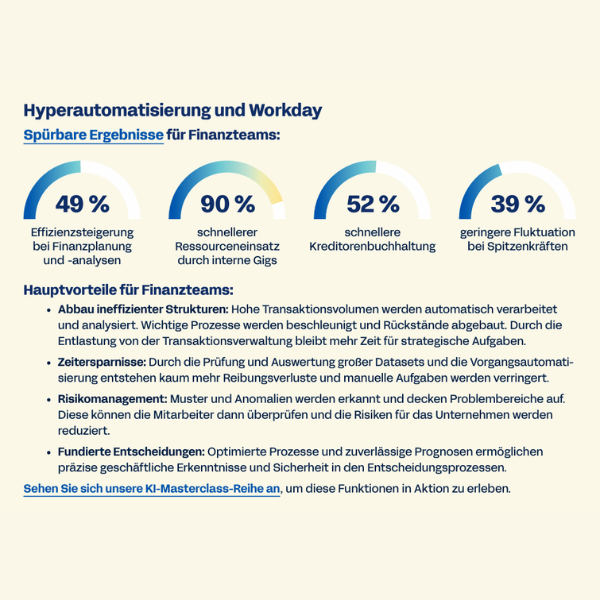 Hyperautomatisierung und Workday

Spürbare Ergebnisse für Finanzteams:

49 %
Effizienzsteigerung bei Finanzplanung und -analysen

90 %
schnellerer Ressourceneinsatz durch interne Gigs

52 %
schnellere Kreditorenbuchhaltung

39 %
geringere Fluktuation bei Spitzenkräften

Hauptvorteile für Finanzteams:

• Abbau ineffizienter Strukturen: Hohe Transaktionsvolumen werden automatisch verarbeitet und analysiert. Wichtige Prozesse werden beschleunigt und Rückstände abgebaut. Durch die Entlastung von der Transaktionsverwaltung bleibt mehr Zeit für strategische Aufgaben.

• Zeitersparnisse: Durch die Prüfung und Auswertung großer Datasets und die Vorgangsautomatisierung entstehen kaum mehr Reibungsverluste und manuelle Aufgaben werden verringert.

• Risikomanagement: Muster und Anomalien werden erkannt und decken Problembereiche auf. Diese können die Mitarbeiter dann überprüfen und die Risiken für das Unternehmen werden reduziert.

• Fundierte Entscheidungen: Optimierte Prozesse und zuverlässige Prognosen ermöglichen präzise geschäftliche Erkenntnisse und Sicherheit in den Entscheidungsprozessen.

Sehen Sie sich unsere KI-Masterclass-Reihe an, um diese Funktionen in Aktion zu erleben.